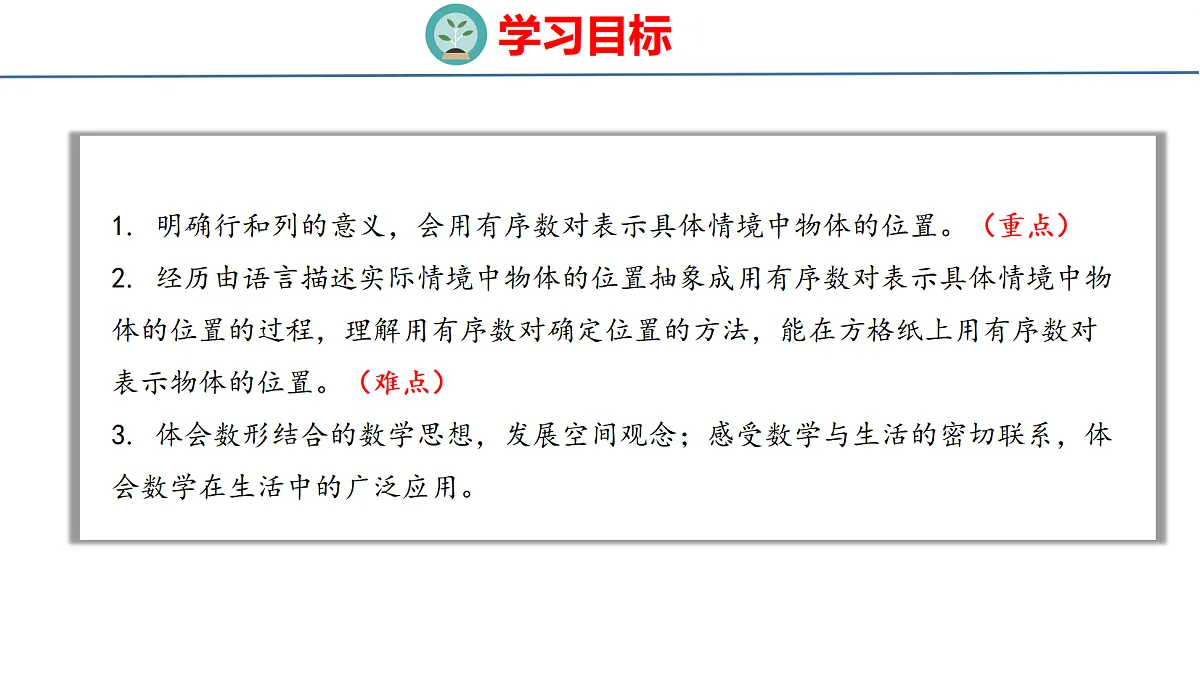 学习目标

1.明确行和列的意义，会用有序数对表示具体情境中物体的位置。（重点）

2.经历由语言描述实际情境中物体的位置抽象成用有序数对表示具体情境中物体的位置的过程，理解用有序数对确定位置的方法，能在方格纸上用有序数对表示物体的位置。（难点）

3.体会数形结合的数学思想，发展空间观念；感受数学与生活的密切联系，体会数学在生活中的广泛应用。